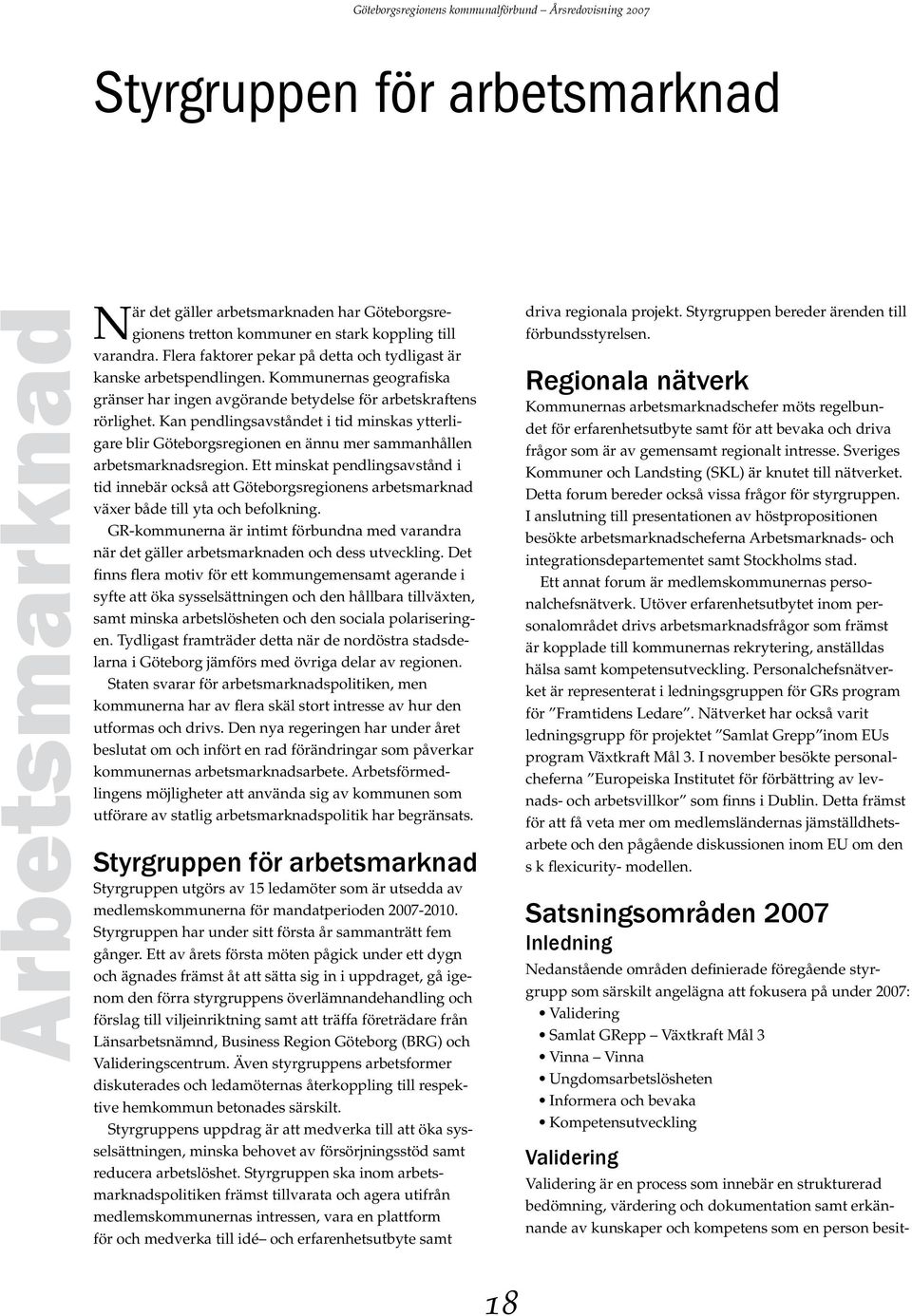 Göteborgsregionens kommunalförbund – Årsredovisning 2007

Styrgruppen för arbetsmarknad

Arbetsmarknad

När det gäller arbetsmarknaden har Göteborgsregionens tretton kommuner en stark koppling till varandra. Flera faktorer pekar på detta och tydligast är kanske arbetspendlingen. Kommunernas geografiska gränser har ingen avgörande betydelse för arbetskraftens rörlighet. Kan pendlingsavståndet i tid minskas ytterligare blir Göteborgsregionen en ännu mer sammanhållen arbetsmarknadsregion. Ett minskat pendlingsavstånd i tid innebär också att Göteborgsregionens arbetsmarknad växer både till yta och befolkning.

GR-kommunerna är intimt förbundna med varandra när det gäller arbetsmarknaden och dess utveckling. Det finns flera motiv för ett kommungemensamt agerande i syfte att öka sysselsättningen och den hållbara tillväxten, samt minska arbetslösheten och den sociala polariseringen. Tydligast framträder detta när de nordöstra stadsdelarna i Göteborg jämförs med övriga delar av regionen.

Staten svarar för arbetsmarknadspolitiken, men kommunerna har av flera skäl stort intresse av hur den utformas och drivs. Den nya regeringen har under året beslutat om och infört en rad förändringar som påverkar kommunernas arbetsmarknadsarbete. Arbetsförmedlingens möjligheter att använda sig av kommunen som utförare av statlig arbetsmarknadspolitik har begränsats.

Styrgruppen för arbetsmarknad

Styrgruppen utgörs av 15 ledamöter som är utsedda av medlemskommunerna för mandatperioden 2007-2010. Styrgruppen har under sitt första år sammanträtt fem gånger. Ett av årets första möten pågick under ett dygn och ägnades främst åt att sätta sig in i uppdraget, gå igenom den förra styrgruppens överlämnandehandling och förslag till viljeinriktning samt att träffa företrädare från Länsarbetsnämnd, Business Region Göteborg (BRG) och Valideringscentrum. Även styrgruppens arbetsformer diskuterades och ledamöternas återkoppling till respektive hemkommun betonades särskilt.

Styrgruppens uppdrag är att medverka till att öka sysselsättningen, minska behovet av försörjningsstöd samt reducera arbetslöshet. Styrgruppen ska inom arbetsmarknadspolitiken främst tillvarata och agera utifrån medlemskommunernas intressen, vara en plattform för och medverka till idé– och erfarenhetsutbyte samt driva regionala projekt. Styrgruppen bereder ärenden till förbundsstyrelsen.

Regionala nätverk

Kommunernas arbetsmarknadschefer möts regelbundet för erfarenhetsutbyte samt för att bevaka och driva frågor som är av gemensamt regionalt intresse. Sveriges Kommuner och Landsting (SKL) är knutet till nätverket. Detta forum bereder också vissa frågor för styrgruppen. I anslutning till presentationen av höstpropositionen besökte arbetsmarknadscheferna Arbetsmarknads- och integrationsdepartementet samt Stockholms stad.

Ett annat forum är medlemskommunernas personalchefsnätverk. Utöver erfarenhetsutbytet inom personalområdet drivs arbetsmarknadsfrågor som främst är kopplade till kommunernas rekrytering, anställdas hälsa samt kompetensutveckling. Personalchefsnätverket är representerat i ledningsgruppen för GRs program för ”Framtidens Ledare”. Nätverket har också varit ledningsgrupp för projektet ”Samlat Grepp”inom EUs program Växtkraft Mål 3. I november besökte personalcheferna ”Europeiska Institutet för förbättring av levnads- och arbetsvillkor” som finns i Dublin. Detta främst för att få veta mer om medlemsländernas jämställdhetsarbete och den pågående diskussionen inom EU om den s k flexicurity- modellen.

Satsningsområden 2007

Inledning

Nedanstående områden definierade föregående styrgrupp som särskilt angelägna att fokusera på under 2007:
• Validering
• Samlat GRepp – Växtkraft Mål 3
• Vinna – Vinna
• Ungdomsarbetslösheten
• Informera och bevaka
• Kompetensutveckling

Validering

Validering är en process som innebär en strukturerad bedömning, värdering och dokumentation samt erkännande av kunskaper och kompetens som en person besit-

18